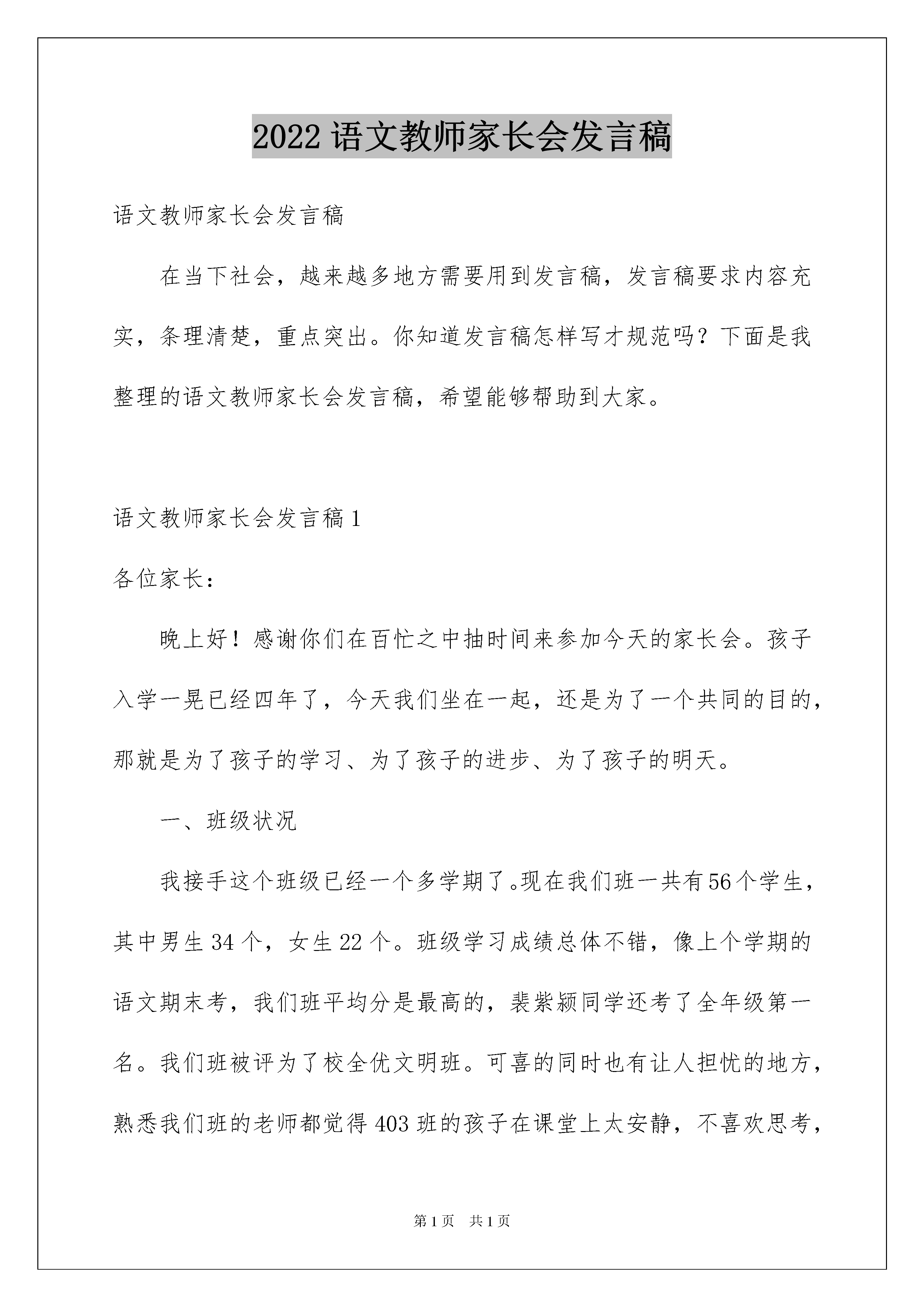 2022 语文教师家长会发言稿

语文教师家长会发言稿

在当下社会，越来越多地方需要用到发言稿，发言稿要求内容充实，条理清楚，重点突出。你知道发言稿怎样写才规范吗？下面是我整理的语文教师家长会发言稿，希望能够帮助到大家。

语文教师家长会发言稿 1

各位家长：

晚上好！感谢你们在百忙之中抽时间来参加今天的家长会。孩子入学一晃已经四年了，今天我们坐在一起，还是为了一个共同的目的，那就是为了孩子的学习、为了孩子的进步、为了孩子的明天。

一、班级状况

我接手这个班级已经一个多学期了。现在我们班一共有 56 个学生，其中男生 34 个，女生 22 个。班级学习成绩总体不错，像上个学期的语文期末考，我们班平均分是最高的，裴紫颍同学还考了全年级第一名。我们班被评为了校全优文明班。可喜的同时也有让人担忧的地方，熟悉我们班的老师都觉得 403 班的孩子在课堂上太安静，不喜欢思考，

第 1 页 共 1 页